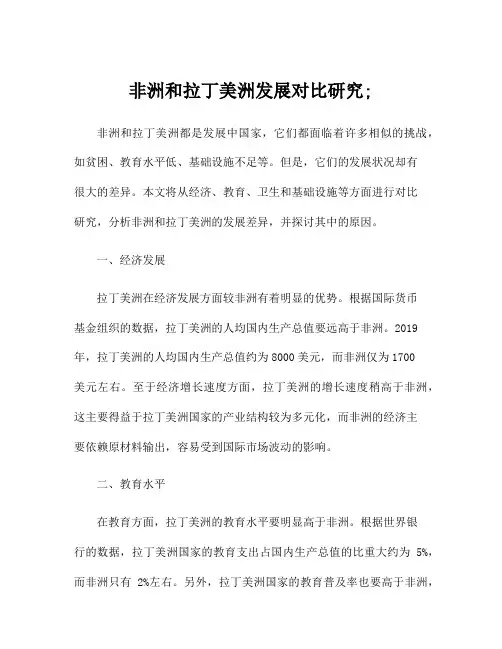 非洲和拉丁美洲发展对比研究;

非洲和拉丁美洲都是发展中国家，它们都面临着许多相似的挑战，如贫困、教育水平低、基础设施不足等。但是，它们的发展状况却有很大的差异。本文将从经济、教育、卫生和基础设施等方面进行对比研究，分析非洲和拉丁美洲的发展差异，并探讨其中的原因。

一、经济发展

拉丁美洲在经济发展方面较非洲有着明显的优势。根据国际货币基金组织的数据，拉丁美洲的人均国内生产总值要远高于非洲。2019年，拉丁美洲的人均国内生产总值约为8000美元，而非洲仅为1700美元左右。至于经济增长速度方面，拉丁美洲的增长速度稍高于非洲，这主要得益于拉丁美洲国家的产业结构较为多元化，而非洲的经济主要依赖原材料输出，容易受到国际市场波动的影响。

二、教育水平

在教育方面，拉丁美洲的教育水平要明显高于非洲。根据世界银行的数据，拉丁美洲国家的教育支出占国内生产总值的比重大约为 5%，而非洲只有 2%左右。另外，拉丁美洲国家的教育普及率也要高于非洲，